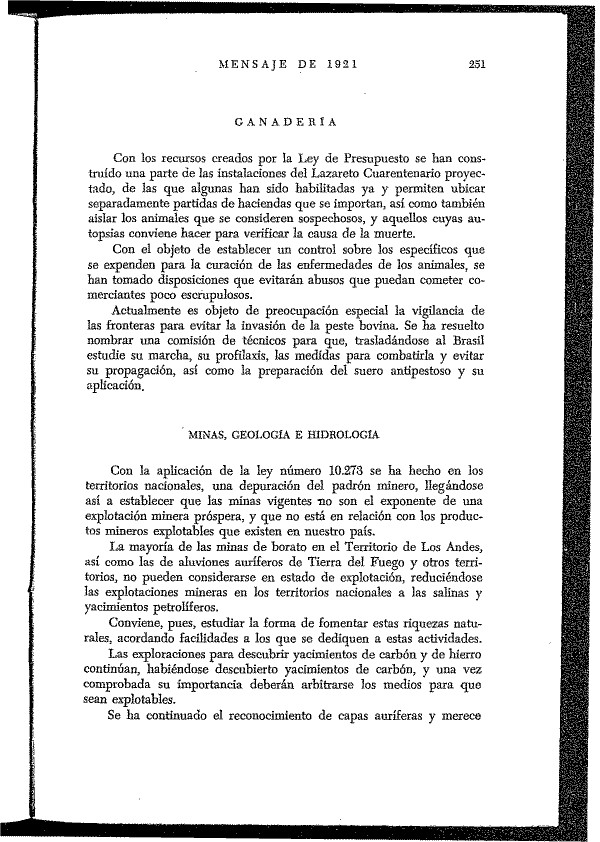 MENSAJE DE 1921 251

GANADERÍA

Con los recursos creados por la Ley de Presupuesto se han construído una parte de las instalaciones del Lazareto Cuarentenario proyectado, de las que algunas han sido habilitadas ya y permiten ubicar separadamente partidas de haciendas que se importan, así como también aislar los animales que se consideren sospechosos, y aquellos cuyas autopsias conviene hacer para verificar la causa de la muerte.

Con el objeto de establecer un control sobre los específicos que se expenden para la curación de las enfermedades de los animales, se han tomado disposiciones que evitarán abusos que puedan cometer comerciantes poco escrupulosos.

Actualmente es objeto de preocupación especial la vigilancia de las fronteras para evitar la invasión de la peste bovina. Se ha resuelto nombrar una comisión de técnicos para que, trasladándose al Brasil estudie su marcha, su profilaxis, las medidas para combatirla y evitar su propagación, así como la preparación del suero antipestoso y su aplicación.

MINAS, GEOLOGÍA E HIDROLOGÍA

Con la aplicación de la ley número 10.273 se ha hecho en los territorios nacionales, una depuración del padrón minero, llegándose así a establecer que las minas vigentes no son el exponente de una explotación minera próspera, y que no está en relación con los productos mineros explotables que existen en nuestro país.

La mayoría de las minas de borato en el Territorio de Los Andes, así como las de aluviones auríferos de Tierra del Fuego y otros territorios, no pueden considerarse en estado de explotación, reduciéndose las explotaciones mineras en los territorios nacionales a las salinas y yacimientos petrolíferos.

Conviene, pues, estudiar la forma de fomentar estas riquezas naturales, acordando facilidades a los que se dediquen a estas actividades.

Las exploraciones para descubrir yacimientos de carbón y de hierro continúan, habiéndose descubierto yacimientos de carbón, y una vez comprobada su importancia deberán arbitrarse los medios para que sean explotables.

Se ha continuado el reconocimiento de capas auríferas y merece